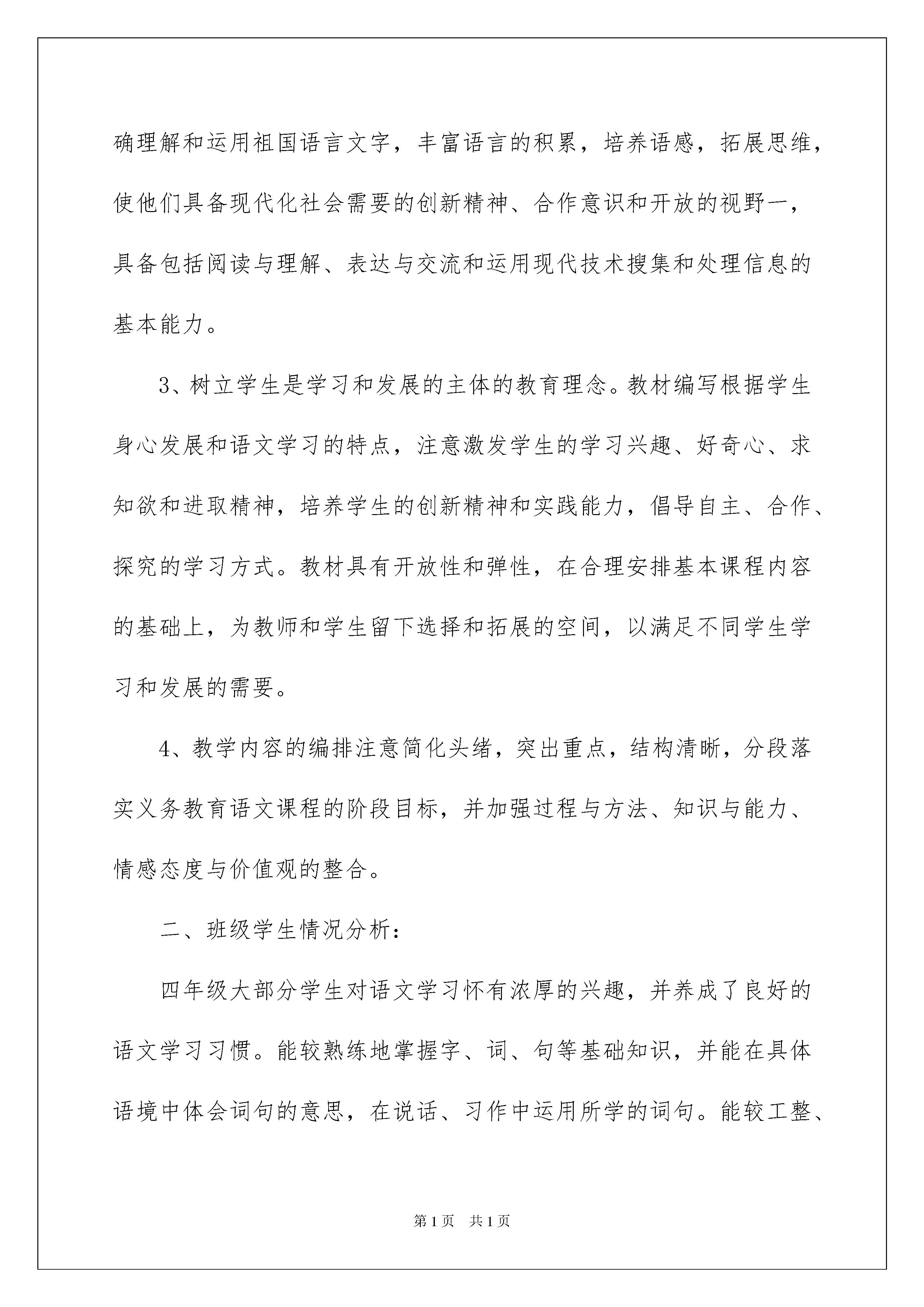 确理解和运用祖国语言文字，丰富语言的积累，培养语感，拓展思维，使他们具备现代化社会需要的创新精神、合作意识和开放的视野一，具备包括阅读与理解、表达与交流和运用现代技术搜集和处理信息的基本能力。

3、树立学生是学习和发展的主体的教育理念。教材编写根据学生身心发展和语文学习的特点，注意激发学生的学习兴趣、好奇心、求知欲和进取精神，培养学生的创新精神和实践能力，倡导自主、合作、探究的学习方式。教材具有开放性和弹性，在合理安排基本课程内容的基础上，为教师和学生留下选择和拓展的空间，以满足不同学生学习和发展的需要。

4、教学内容的编排注意简化头绪，突出重点，结构清晰，分段落实义务教育语文课程的阶段目标，并加强过程与方法、知识与能力、情感态度与价值观的整合。

二、班级学生情况分析：

四年级大部分学生对语文学习怀有浓厚的兴趣，并养成了良好的语文学习习惯。能较熟练地掌握字、词、句等基础知识，并能在具体语境中体会词句的意思，在说话、习作中运用所学的词句。能较工整、

第1页 共1页